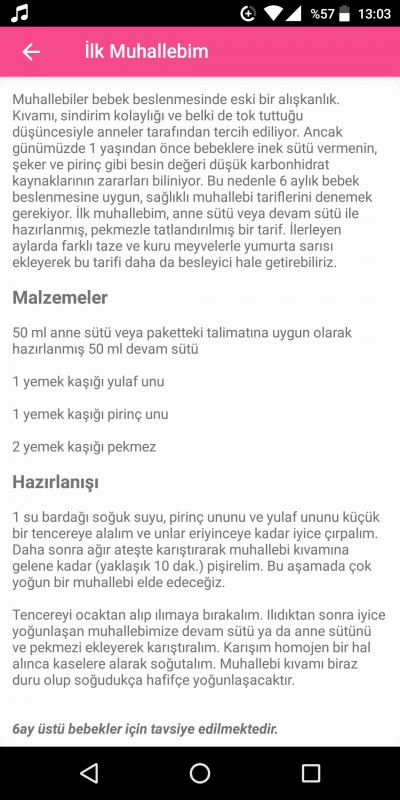 %57 13:03

İlk Muhallebim

Muhallebiler bebek beslenmesinde eski bir alışkanlık. Kıvamı, sindirim kolaylığı ve belki de tok tuttuğu düşüncesiyle anneler tarafından tercih ediliyor. Ancak günümüzde 1 yaşından önce bebeklere inek sütü vermenin, şeker ve pirinç gibi besin değeri düşük karbonhidrat kaynaklarının zararları biliniyor. Bu nedenle 6 aylık bebek beslenmesine uygun, sağlıklı muhallebi tariflerini denemek gerekiyor. İlk muhallebim, anne sütü veya devam sütü ile hazırlanmış, pekmezle tatlandırılmış bir tarif. İlerleyen aylarda farklı taze ve kuru meyvelerle yumurta sarısı ekleyerek bu tarifi daha da besleyici hale getirebiliriz.

Malzemeler

50 ml anne sütü veya paketteki talimatına uygun olarak hazırlanmış 50 ml devam sütü

1 yemek kaşığı yulaf unu

1 yemek kaşığı pirinç unu

2 yemek kaşığı pekmez

Hazırlanışı

1 su bardağı soğuk suyu, pirinç ununu ve yulaf ununu küçük bir tencereye alalım ve unlar eriyinceye kadar iyice çırpalım. Daha sonra ağır ateşte karıştırarak muhallebi kıvamına gelene kadar (yaklaşık 10 dak.) pişirelim. Bu aşamada çok yoğun bir muhallebi elde edeceğiz.

Tencereyi ocaktan alıp ılımaya bırakalım. Ilıdıktan sonra iyice yoğunlaşan muhallebimize devam sütü ya da anne sütünü ve pekmezi ekleyerek karıştıralım. Karışım homojen bir hal alınca kaselere alarak soğutalım. Muhallebi kıvamı biraz duru olup soğudukça hafifçe yoğunlaşacaktır.

6ay üstü bebekler için tavsiye edilmektedir.